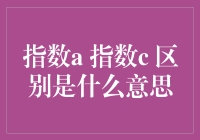 指数a 指数c 区别是什么意思